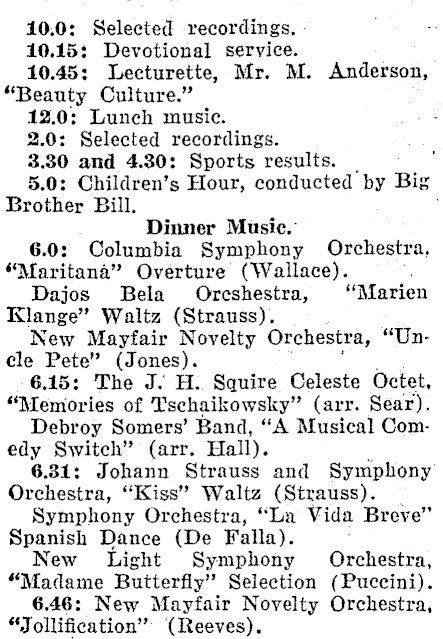 10.0: Selected recordings.
10.15: Devotional service.
10.45: Lecturette, Mr. M. Anderson, "Beauty Culture."
12.0: Lunch music.
2.0: Selected recordings.
3.30 and 4.30: Sports results.
5.0: Children's Hour, conducted by Big Brother Bill.

Dinner Music.

6.0: Columbia Symphony Orchestra, "Maritana" Overture (Wallace).
Dajos Bela Orcshestra, "Marien Klange" Waltz (Strauss).
New Mayfair Novelty Orchestra, "Uncle Pete" (Jones).
6.15: The J. H. Squire Celeste Octet, "Memories of Tschaikowsky" (arr. Sear).
Debroy Somers' Band, "A Musical Comedy Switch" (arr. Hall).
6.31: Johann Strauss and Symphony Orchestra, "Kiss" Waltz (Strauss).
Symphony Orchestra, "La Vida Breve" Spanish Dance (De Falla).
New Light Symphony Orchestra, "Madame Butterfly" Selection (Puccini).
6.46: New Mayfair Novelty Orchestra, "Jollification" (Reeves).